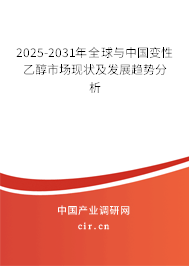 2025-2031年全球与中国变性乙醇市场现状及发展趋势分析

中国产业调研网
cir.cn